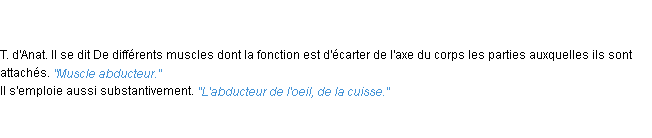 T. d'Anat. Il se dit De différents muscles dont la fonction est d'écarter de l'axe du corps les parties auxquelles ils sont attachés. "Muscle abducteur."
Il s'emploie aussi substantivement. "L'abducteur de l'oeil, de la cuisse."